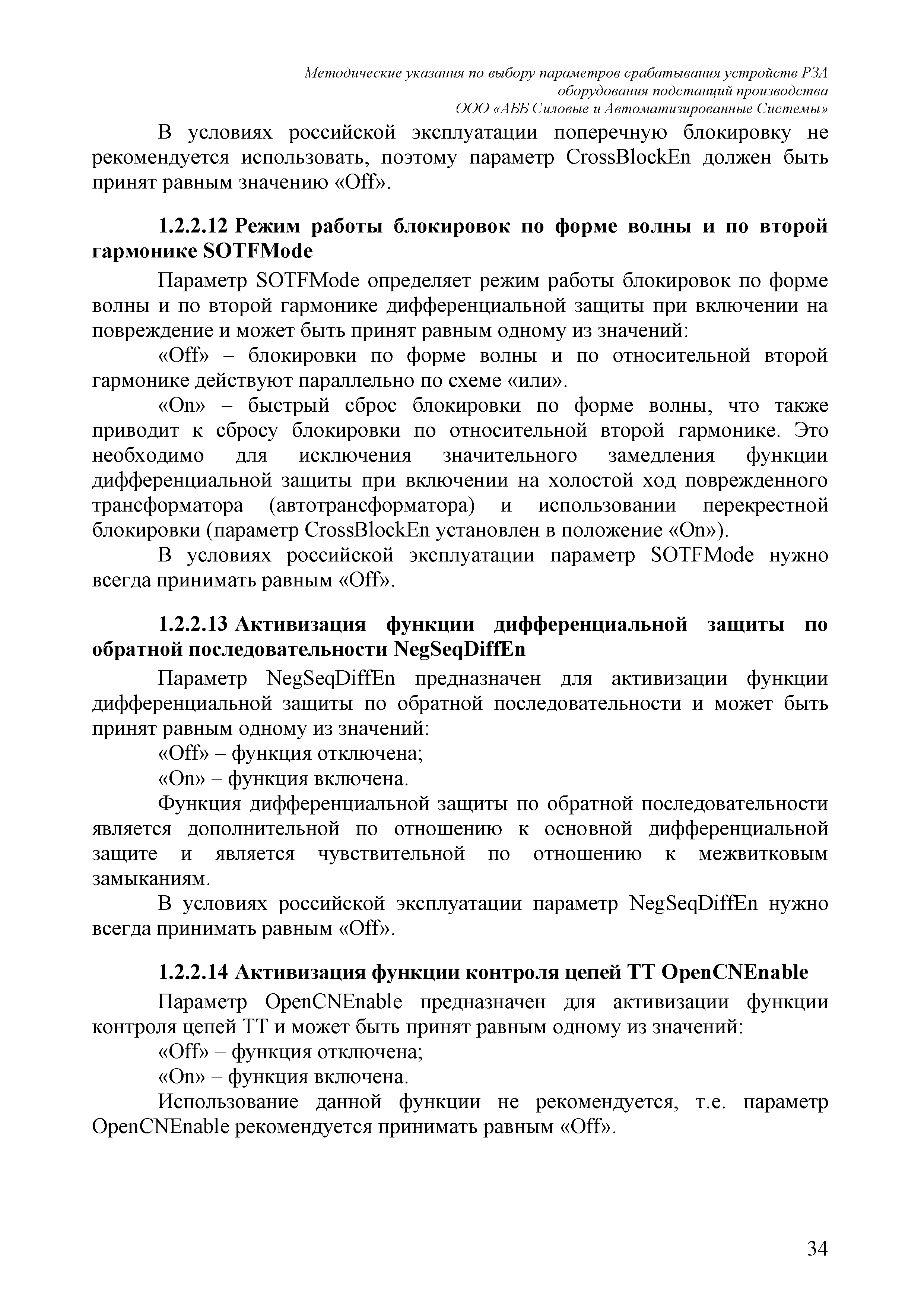 Методические указания по выбору параметров срабатывания устройств РЗА оборудования подстанций производства ООО «АББ Силовые и Автоматизированные Системы»

В условиях российской эксплуатации поперечную блокировку не рекомендуется использовать, поэтому параметр CrossBlockEn должен быть принят равным значению «Off».

1.2.2.12 Режим работы блокировок по форме волны и по второй гармонике SOTFMode

Параметр SOTFMode определяет режим работы блокировок по форме волны и по второй гармонике дифференциальной защиты при включении на повреждение и может быть принят равным одному из значений:

«Off» – блокировки по форме волны и по относительной второй гармонике действуют параллельно по схеме «или».

«On» – быстрый сброс блокировки по форме волны, что также приводит к сбросу блокировки по относительной второй гармонике. Это необходимо для исключения значительного замедления функции дифференциальной защиты при включении на холостой ход поврежденного трансформатора (автотрансформатора) и использовании перекрестной блокировки (параметр CrossBlockEn установлен в положение «On»).

В условиях российской эксплуатации параметр SOTFMode нужно всегда принимать равным «Off».

1.2.2.13 Активизация функции дифференциальной защиты по обратной последовательности NegSeqDiffEn

Параметр NegSeqDiffEn предназначен для активизации функции дифференциальной защиты по обратной последовательности и может быть принят равным одному из значений:

«Off» – функция отключена;

«On» – функция включена.

Функция дифференциальной защиты по обратной последовательности является дополнительной по отношению к основной дифференциальной защите и является чувствительной по отношению к межвитковым замыканиям.

В условиях российской эксплуатации параметр NegSeqDiffEn нужно всегда принимать равным «Off».

1.2.2.14 Активизация функции контроля цепей ТТ OpenCNEnable

Параметр OpenCNEnable предназначен для активизации функции контроля цепей ТТ и может быть принят равным одному из значений:

«Off» – функция отключена;

«On» – функция включена.

Использование данной функции не рекомендуется, т.е. параметр OpenCNEnable рекомендуется принимать равным «Off».

34